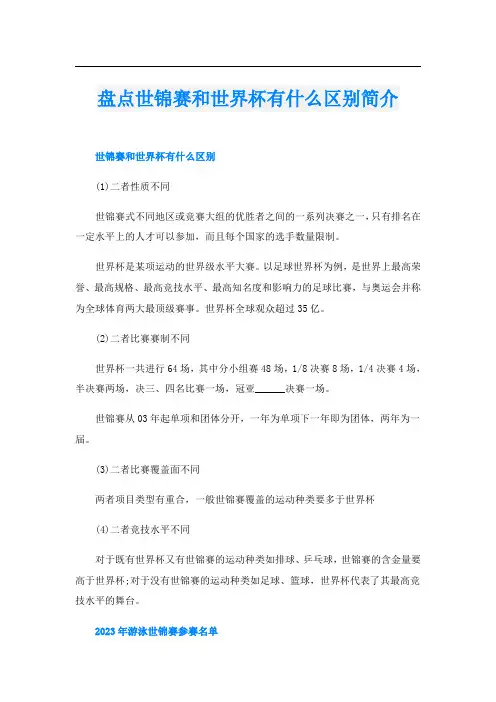 盘点世锦赛和世界杯有什么区别简介

世锦赛和世界杯有什么区别

(1)二者性质不同

世锦赛式不同地区或竞赛大组的优胜者之间的一系列决赛之一，只有排名在一定水平上的人才可以参加，而且每个国家的选手数量限制。

世界杯是某项运动的世界级水平大赛。以足球世界杯为例，是世界上最高荣誉、最高规格、最高竞技水平、最高知名度和影响力的足球比赛，与奥运会并称为全球体育两大最顶级赛事。世界杯全球观众超过35亿。

(2)二者比赛赛制不同

世界杯一共进行64场，其中分小组赛48场，1/8决赛8场，1/4决赛4场、半决赛两场，决三、四名比赛一场，冠亚______决赛一场。

世锦赛从03年起单项和团体分开，一年为单项下一年即为团体，两年为一届。

(3)二者比赛覆盖面不同

两者项目类型有重合，一般世锦赛覆盖的运动种类要多于世界杯

(4)二者竞技水平不同

对于既有世界杯又有世锦赛的运动种类如排球、乒乓球，世锦赛的含金量要高于世界杯;对于没有世锦赛的运动种类如足球、篮球，世界杯代表了其最高竞技水平的舞台。

2023年游泳世锦赛参赛名单